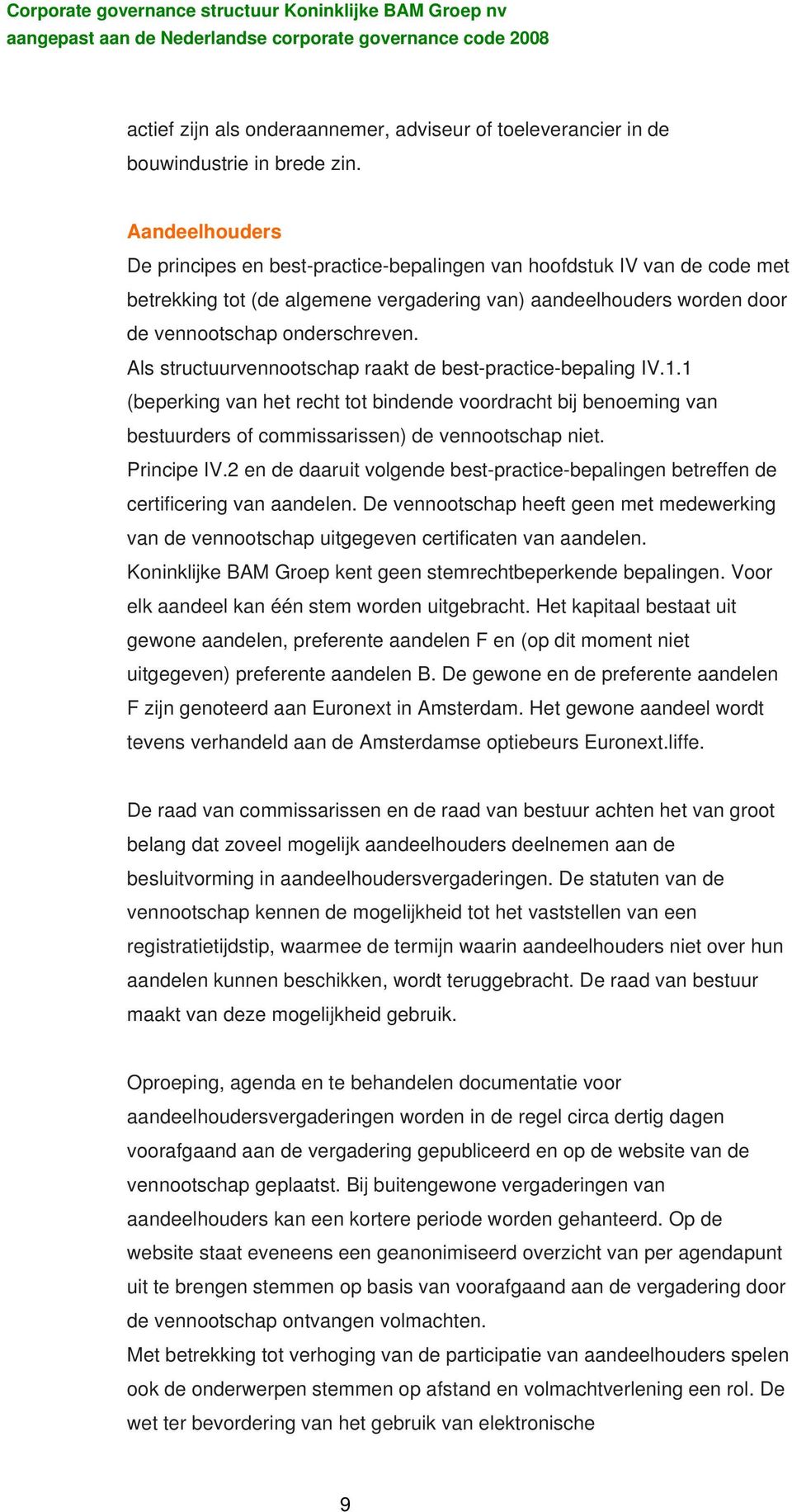 Corporate governance structuur Koninklijke BAM Groep nv
aangepast aan de Nederlandse corporate governance code 2008

actief zijn als onderaannemer, adviseur of toeleverancier in de bouwindustrie in brede zin.

Aandeelhouders
De principes en best-practice-bepalingen van hoofdstuk IV van de code met betrekking tot (de algemene vergadering van) aandeelhouders worden door de vennootschap onderschreven.
Als structuurvennootschap raakt de best-practice-bepaling IV.1.1 (beperking van het recht tot bindende voordracht bij benoeming van bestuurders of commissarissen) de vennootschap niet.
Principe IV.2 en de daaruit volgende best-practice-bepalingen betreffen de certificering van aandelen. De vennootschap heeft geen met medewerking van de vennootschap uitgegeven certificaten van aandelen.
Koninklijke BAM Groep kent geen stemrechtbeperkende bepalingen. Voor elk aandeel kan één stem worden uitgebracht. Het kapitaal bestaat uit gewone aandelen, preferente aandelen F en (op dit moment niet uitgegeven) preferente aandelen B. De gewone en de preferente aandelen F zijn genoteerd aan Euronext in Amsterdam. Het gewone aandeel wordt tevens verhandeld aan de Amsterdamse optiebeurs Euronext.liffe.

De raad van commissarissen en de raad van bestuur achten het van groot belang dat zoveel mogelijk aandeelhouders deelnemen aan de besluitvorming in aandeelhoudersvergaderingen. De statuten van de vennootschap kennen de mogelijkheid tot het vaststellen van een registratietijdstip, waarmee de termijn waarin aandeelhouders niet over hun aandelen kunnen beschikken, wordt teruggebracht. De raad van bestuur maakt van deze mogelijkheid gebruik.

Oproeping, agenda en te behandelen documentatie voor aandeelhoudersvergaderingen worden in de regel circa dertig dagen voorafgaand aan de vergadering gepubliceerd en op de website van de vennootschap geplaatst. Bij buitengewone vergaderingen van aandeelhouders kan een kortere periode worden gehanteerd. Op de website staat eveneens een geanonimiseerd overzicht van per agendapunt uit te brengen stemmen op basis van voorafgaand aan de vergadering door de vennootschap ontvangen volmachten.
Met betrekking tot verhoging van de participatie van aandeelhouders spelen ook de onderwerpen stemmen op afstand en volmachtverlening een rol. De wet ter bevordering van het gebruik van elektronische

9